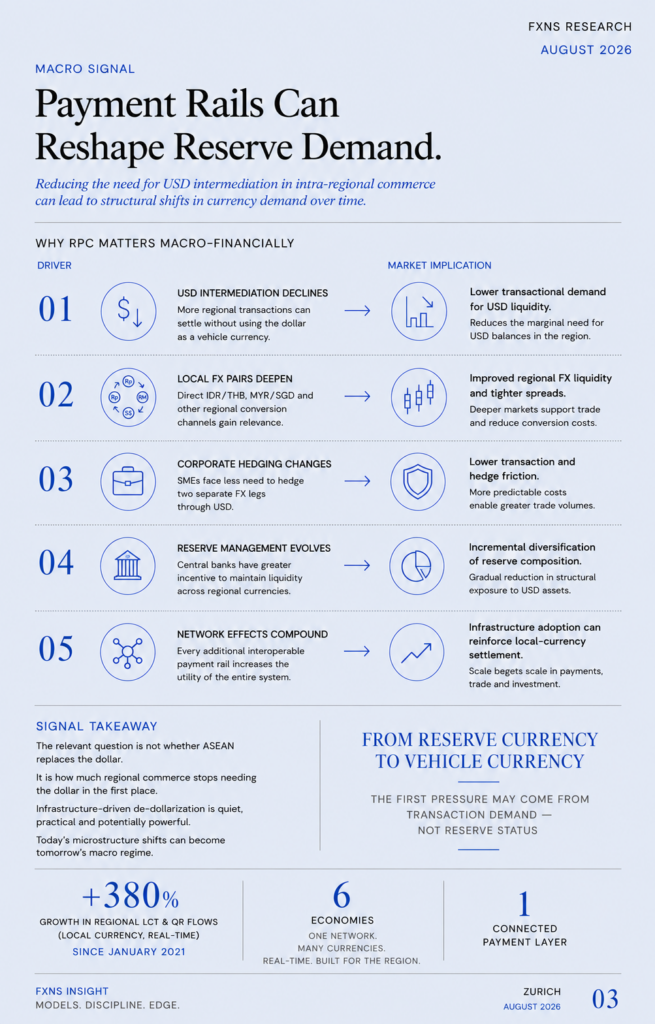 FXNS RESEARCH
AUGUST 2026

MACRO SIGNAL

Payment Rails Can Reshape Reserve Demand.

Reducing the need for USD intermediation in intra-regional commerce can lead to structural shifts in currency demand over time.

WHY RPC MATTERS MACRO-FINANCIALLY

DRIVER

MARKET IMPLICATION

01

USD INTERMEDIATION DECLINES
More regional transactions can settle without using the dollar as a vehicle currency.

Lower transactional demand for USD liquidity.
Reduces the marginal need for USD balances in the region.

02

LOCAL FX PAIRS DEEPEN
Direct IDR/THB, MYR/SGD and other regional conversion channels gain relevance.

Improved regional FX liquidity and tighter spreads.
Deeper markets support trade and reduce conversion costs.

03

CORPORATE HEDGING CHANGES
SMEs face less need to hedge two separate FX legs through USD.

Lower transaction and hedge friction.
More predictable costs enable greater trade volumes.

04

RESERVE MANAGEMENT EVOLVES
Central banks have greater incentive to maintain liquidity across regional currencies.

Incremental diversification of reserve composition.
Gradual reduction in structural exposure to USD assets.

05

NETWORK EFFECTS COMPOUND
Every additional interoperable payment rail increases the utility of the entire system.

Infrastructure adoption can reinforce local-currency settlement.
Scale begets scale in payments, trade and investment.

SIGNAL TAKEAWAY

The relevant question is not whether ASEAN replaces the dollar.

It is how much regional commerce stops needing the dollar in the first place.

Infrastructure-driven de-dollarization is quiet, practical and potentially powerful.

Today's microstructure shifts can become tomorrow's macro regime.

FROM RESERVE CURRENCY TO VEHICLE CURRENCY

THE FIRST PRESSURE MAY COME FROM TRANSACTION DEMAND — NOT RESERVE STATUS

+380%
GROWTH IN REGIONAL LCT & QR FLOWS
(LOCAL CURRENCY, REAL-TIME)
SINCE JANUARY 2021

6
ECONOMIES
ONE NETWORK.
MANY CURRENCIES.
REAL-TIME. BUILT FOR THE REGION.

1
CONNECTED
PAYMENT LAYER

FXNS INSIGHT
MODELS. DISCIPLINE. EDGE.

ZURICH
AUGUST 2026

03